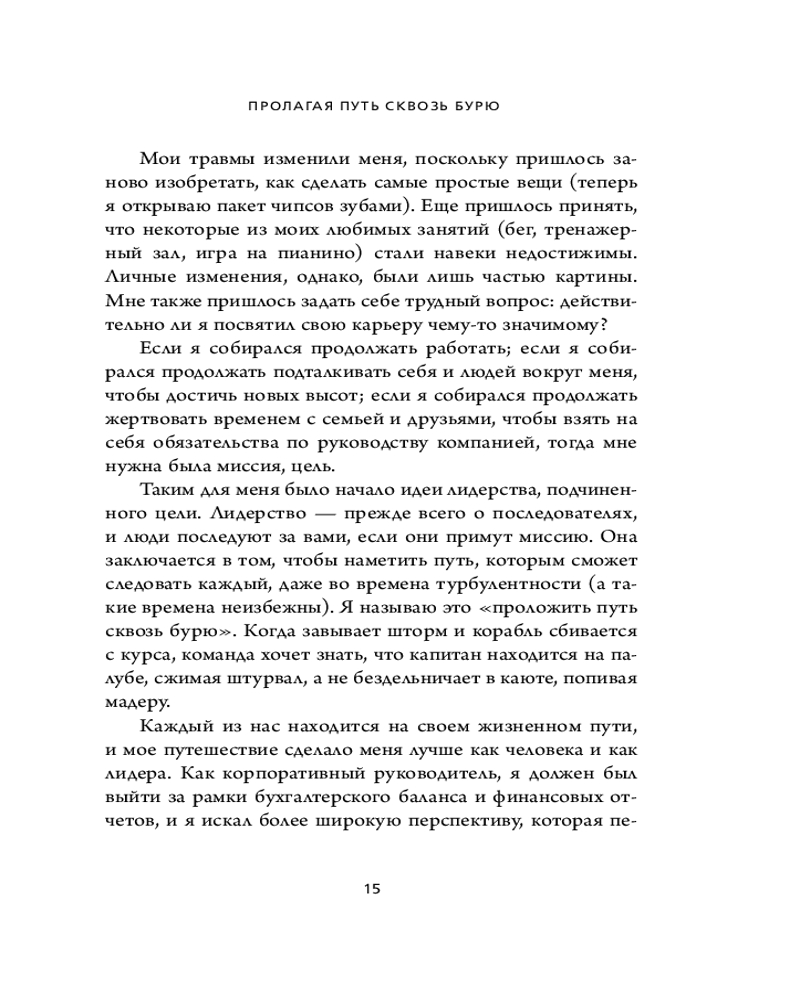 ПРОЛАГАЯ ПУТЬ СКВОЗЬ БУРЮ

Мои травмы изменили меня, поскольку пришлось заново изобретать, как сделать самые простые вещи (теперь я открываю пакет чипсов зубами). Еще пришлось принять, что некоторые из моих любимых занятий (бег, тренажерный зал, игра на пианино) стали навеки недостижимы. Личные изменения, однако, были лишь частью картины. Мне также пришлось задать себе трудный вопрос: действительно ли я посвятил свою карьеру чему-то значимому?

Если я собирался продолжать работать; если я собирался продолжать подталкивать себя и людей вокруг меня, чтобы достичь новых высот; если я собирался продолжать жертвовать временем с семьей и друзьями, чтобы взять на себя обязательства по руководству компанией, тогда мне нужна была миссия, цель.

Таким для меня было начало идеи лидерства, подчиненного цели. Лидерство — прежде всего о последователях, и люди последуют за вами, если они примут миссию. Она заключается в том, чтобы наметить путь, которым сможет следовать каждый, даже во времена турбулентности (а такие времена неизбежны). Я называю это «проложить путь сквозь бурю». Когда завывает шторм и корабль сбивается с курса, команда хочет знать, что капитан находится на палубе, сжимая штурвал, а не бездельничает в каюте, попивая мадеру.

Каждый из нас находится на своем жизненном пути, и мое путешествие сделало меня лучше как человека и как лидера. Как корпоративный руководитель, я должен был выйти за рамки бухгалтерского баланса и финансовых отчетов, и я искал более широкую перспективу, которая пе-

15